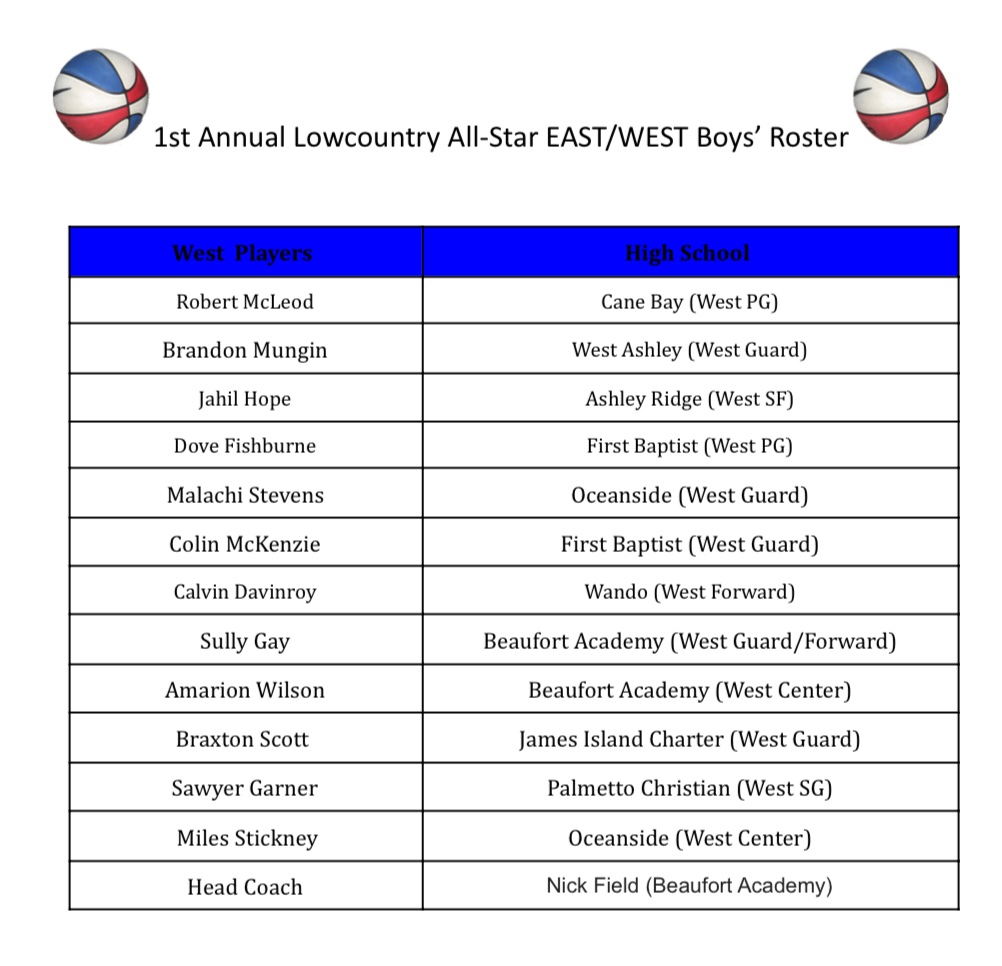 1st Annual Lowcountry All-Star EAST/WEST Boys' Roster

| West Players | High School |
|---|---|
| Robert McLeod | Cane Bay (West PG) |
| Brandon Mungin | West Ashley (West Guard) |
| Jahil Hope | Ashley Ridge (West SF) |
| Dove Fishburne | First Baptist (West PG) |
| Malachi Stevens | Oceanside (West Guard) |
| Colin McKenzie | First Baptist (West Guard) |
| Calvin Davinroy | Wando (West Forward) |
| Sully Gay | Beaufort Academy (West Guard/Forward) |
| Amarion Wilson | Beaufort Academy (West Center) |
| Braxton Scott | James Island Charter (West Guard) |
| Sawyer Garner | Palmetto Christian (West SG) |
| Miles Stickney | Oceanside (West Center) |
| Head Coach | Nick Field (Beaufort Academy) |